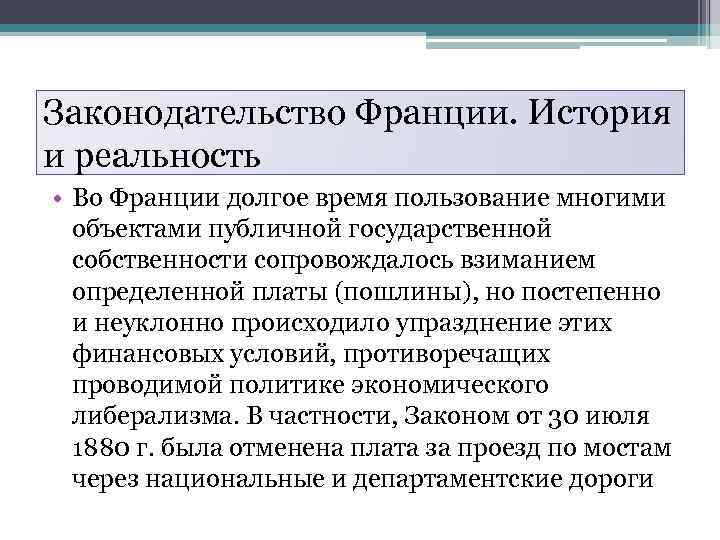 Законодательство Франции. История и реальность

• Во Франции долгое время пользование многими объектами публичной государственной собственности сопровождалось взиманием определенной платы (пошлины), но постепенно и неуклонно происходило упразднение этих финансовых условий, противоречащих проводимой политике экономического либерализма. В частности, Законом от 30 июля 1880 г. была отменена плата за проезд по мостам через национальные и департаментские дороги